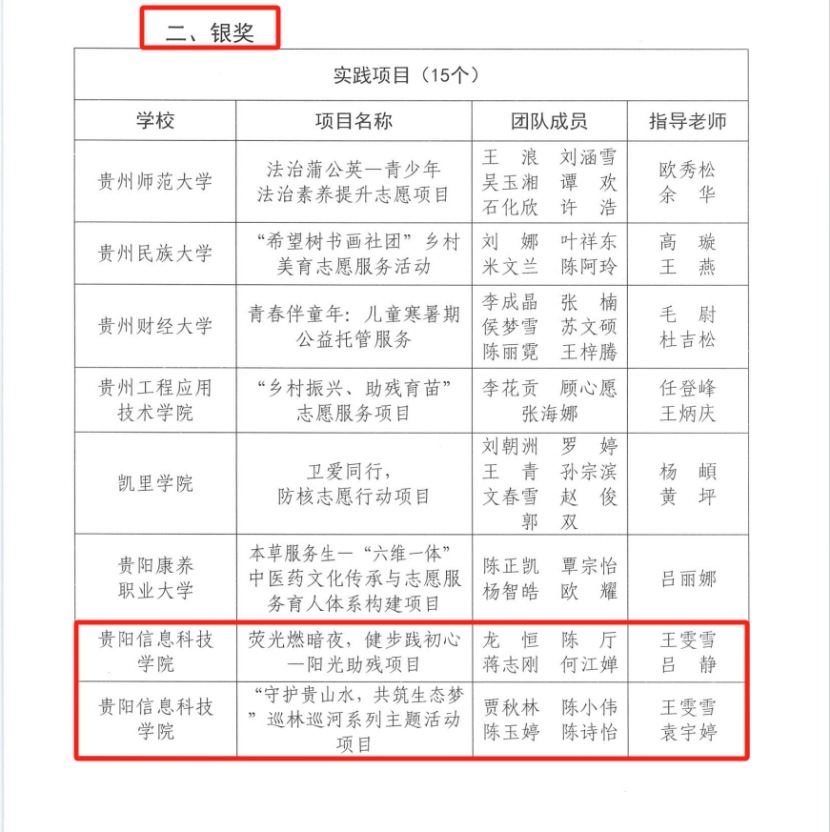 二、银奖

| 实践项目（15个） | | | |
|---|---|---|---|
| 学校 | 项目名称 | 团队成员 | 指导老师 |
| 贵州师范大学 | 法治蒲公英—青少年法治素养提升志愿项目 | 王 浪 刘涵雪 吴玉湘 谭 欢 石化欣 许 浩 | 欧秀松 余 华 |
| 贵州民族大学 | “希望树书画社团”乡村美育志愿服务活动 | 刘 娜 叶祥东 米文兰 陈阿玲 | 高 璇 王 燕 |
| 贵州财经大学 | 青春伴童年：儿童寒暑期公益托管服务 | 李成晶 张 楠 侯梦雪 苏文硕 陈丽霓 王梓腾 | 毛 尉 杜吉松 |
| 贵州工程应用技术学院 | “乡村振兴、助残育苗”志愿服务项目 | 李花贡 顾心愿 张海娜 | 任登峰 王炳庆 |
| 凯里学院 | 卫爱同行，防核志愿行动项目 | 刘朝洲 罗 婷 王 青 孙宗滨 文春雪 赵 俊 郭 双 | 杨 頔 黄 坪 |
| 贵阳康养职业大学 | 本草服务生—“六维一体”中医药文化传承与志愿服务育人体系构建项目 | 陈正凯 覃宗怡 杨智皓 欧 耀 | 吕丽娜 |
| 贵阳信息科技学院 | 荧光燃暗夜，健步践初心—阳光助残项目 | 龙 恒 陈 厅 蒋志刚 何江婵 | 王雯雪 吕 静 |
| 贵阳信息科技学院 | “守护贵山水，共筑生态梦”巡林巡河系列主题活动项目 | 贾秋林 陈小伟 陈玉婷 陈诗怡 | 王雯雪 袁宇婷 |